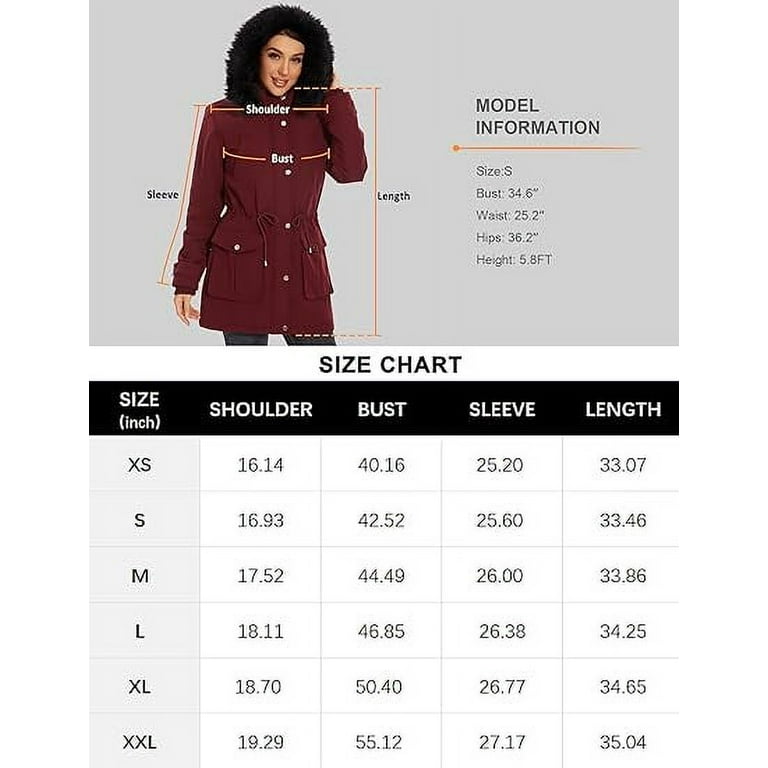 Shoulder

Bust

Sleeve

Length

MODEL INFORMATION

Size:S
Bust: 34.6"
Waist: 25.2"
Hips: 36.2"
Height: 5.8FT

SIZE CHART

| SIZE (inch) | SHOULDER | BUST | SLEEVE | LENGTH |
|---|---|---|---|---|
| XS | 16.14 | 40.16 | 25.20 | 33.07 |
| S | 16.93 | 42.52 | 25.60 | 33.46 |
| M | 17.52 | 44.49 | 26.00 | 33.86 |
| L | 18.11 | 46.85 | 26.38 | 34.25 |
| XL | 18.70 | 50.40 | 26.77 | 34.65 |
| XXL | 19.29 | 55.12 | 27.17 | 35.04 |